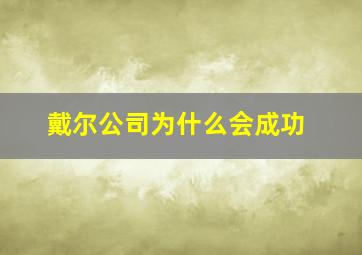 戴尔公司为什么会成功